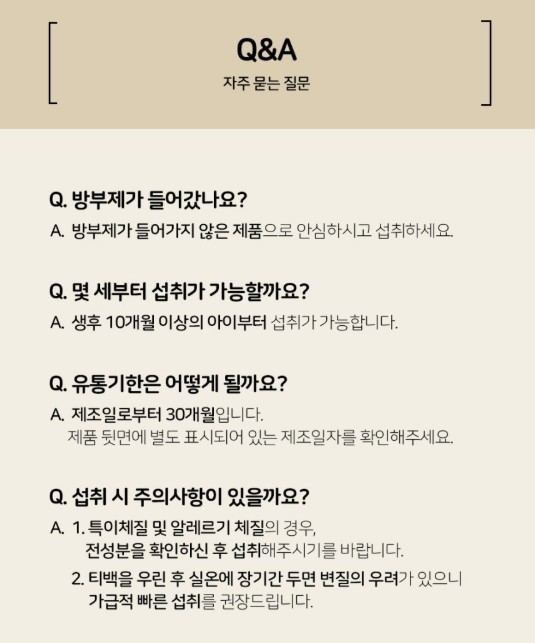 Q&A
자주 묻는 질문

Q. 방부제가 들어갔나요?
A. 방부제가 들어가지 않은 제품으로 안심하시고 섭취하세요.

Q. 몇 세부터 섭취가 가능할까요?
A. 생후 10개월 이상의 아이부터 섭취가 가능합니다.

Q. 유통기한은 어떻게 될까요?
A. 제조일로부터 30개월입니다.
제품 뒷면에 별도 표시되어 있는 제조일자를 확인해주세요.

Q. 섭취 시 주의사항이 있을까요?
A. 1. 특이체질 및 알레르기 체질의 경우,
전성분을 확인하신 후 섭취해주시기를 바랍니다.
2. 티백을 우린 후 실온에 장기간 두면 변질의 우려가 있으니
가급적 빠른 섭취를 권장드립니다.